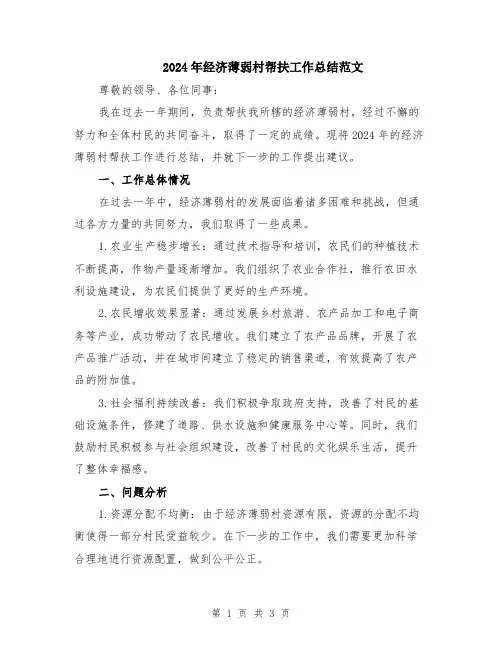 2024年经济薄弱村帮扶工作总结范文

尊敬的领导、各位同事：

我在过去一年期间，负责帮扶我所辖的经济薄弱村，经过不懈的努力和全体村民的共同奋斗，取得了一定的成绩。现将2024年的经济薄弱村帮扶工作进行总结，并就下一步的工作提出建议。

一、工作总体情况

在过去一年中，经济薄弱村的发展面临着诸多困难和挑战，但通过各方力量的共同努力，我们取得了一些成果。

1.农业生产稳步增长：通过技术指导和培训，农民们的种植技术不断提高，作物产量逐渐增加。我们组织了农业合作社，推行农田水利设施建设，为农民们提供了更好的生产环境。

2.农民增收效果显著：通过发展乡村旅游、农产品加工和电子商务等产业，成功带动了农民增收。我们建立了农产品品牌，开展了农产品推广活动，并在城市间建立了稳定的销售渠道，有效提高了农产品的附加值。

3.社会福利持续改善：我们积极争取政府支持，改善了村民的基础设施条件，修建了道路、供水设施和健康服务中心等。同时，我们鼓励村民积极参与社会组织建设，改善了村民的文化娱乐生活，提升了整体幸福感。

二、问题分析

1.资源分配不均衡：由于经济薄弱村资源有限，资源的分配不均衡使得一部分村民受益较少。在下一步的工作中，我们需要更加科学合理地进行资源配置，做到公平公正。

第 1 页 共 3 页